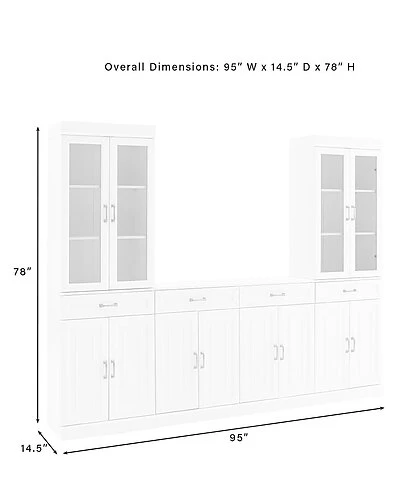 Overall Dimensions: 95" W x 14.5" D x 78" H

78"

14.5"

95"